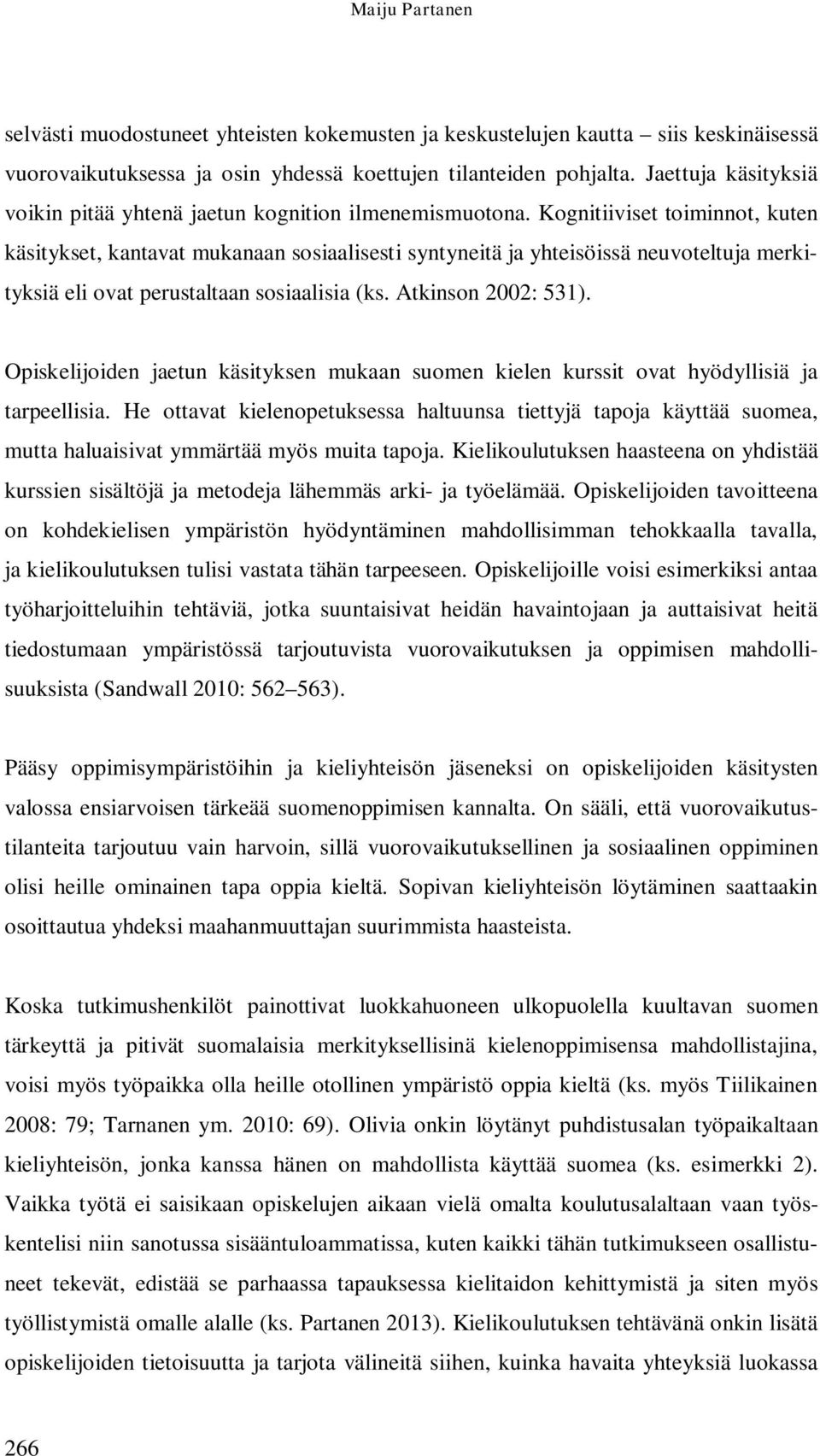 Maiju Partanen

selvästi muodostuneet yhteisten kokemusten ja keskustelujen kautta – siis keskinäisessä vuorovaikutuksessa ja osin yhdessä koettujen tilanteiden pohjalta. Jaettuja käsityksiä voikin pitää yhtenä jaetun kognition ilmenemismuotona. Kognitiiviset toiminnot, kuten käsitykset, kantavat mukanaan sosiaalisesti syntyneitä ja yhteisöissä neuvoteltuja merkityksiä eli ovat perustaltaan sosiaalisia (ks. Atkinson 2002: 531).

Opiskelijoiden jaetun käsityksen mukaan suomen kielen kurssit ovat hyödyllisiä ja tarpeellisia. He ottavat kielenopetuksessa haltuunsa tiettyjä tapoja käyttää suomea, mutta haluaisivat ymmärtää myös muita tapoja. Kielikoulutuksen haasteena on yhdistää kurssien sisältöjä ja metodeja lähemmäs arki- ja työelämää. Opiskelijoiden tavoitteena on kohdekielisen ympäristön hyödyntäminen mahdollisimman tehokkaalla tavalla, ja kielikoulutuksen tulisi vastata tähän tarpeeseen. Opiskelijoille voisi esimerkiksi antaa työharjoitteluihin tehtäviä, jotka suuntaisivat heidän havaintojaan ja auttaisivat heitä tiedostumaan ympäristössä tarjoutuvista vuorovaikutuksen ja oppimisen mahdollisuuksista (Sandwall 2010: 562–563).

Pääsy oppimisympäristöihin ja kieliyhteisön jäseneksi on opiskelijoiden käsitysten valossa ensiarvoisen tärkeää suomenoppimisen kannalta. On sääli, että vuorovaikutustilanteita tarjoutuu vain harvoin, sillä vuorovaikutuksellinen ja sosiaalinen oppiminen olisi heille ominainen tapa oppia kieltä. Sopivan kieliyhteisön löytäminen saattaakin osoittautua yhdeksi maahanmuuttajan suurimmista haasteista.

Koska tutkimushenkilöt painottivat luokkahuoneen ulkopuolella kuultavan suomen tärkeyttä ja pitivät suomalaisia merkityksellisinä kielenoppimisensa mahdollistajina, voisi myös työpaikka olla heille otollinen ympäristö oppia kieltä (ks. myös Tiilikainen 2008: 79; Tarnanen ym. 2010: 69). Olivia onkin löytänyt puhdistusalan työpaikaltaan kieliyhteisön, jonka kanssa hänen on mahdollista käyttää suomea (ks. esimerkki 2). Vaikka työtä ei saisikaan opiskelujen aikaan vielä omalta koulutusalaltaan vaan työskentelisi niin sanotussa sisääntuloammatissa, kuten kaikki tähän tutkimukseen osallistuneet tekevät, edistää se parhaassa tapauksessa kielitaidon kehittymistä ja siten myös työllistymistä omalle alalle (ks. Partanen 2013). Kielikoulutuksen tehtävänä onkin lisätä opiskelijoiden tietoisuutta ja tarjota välineitä siihen, kuinka havaita yhteyksiä luokassa

266